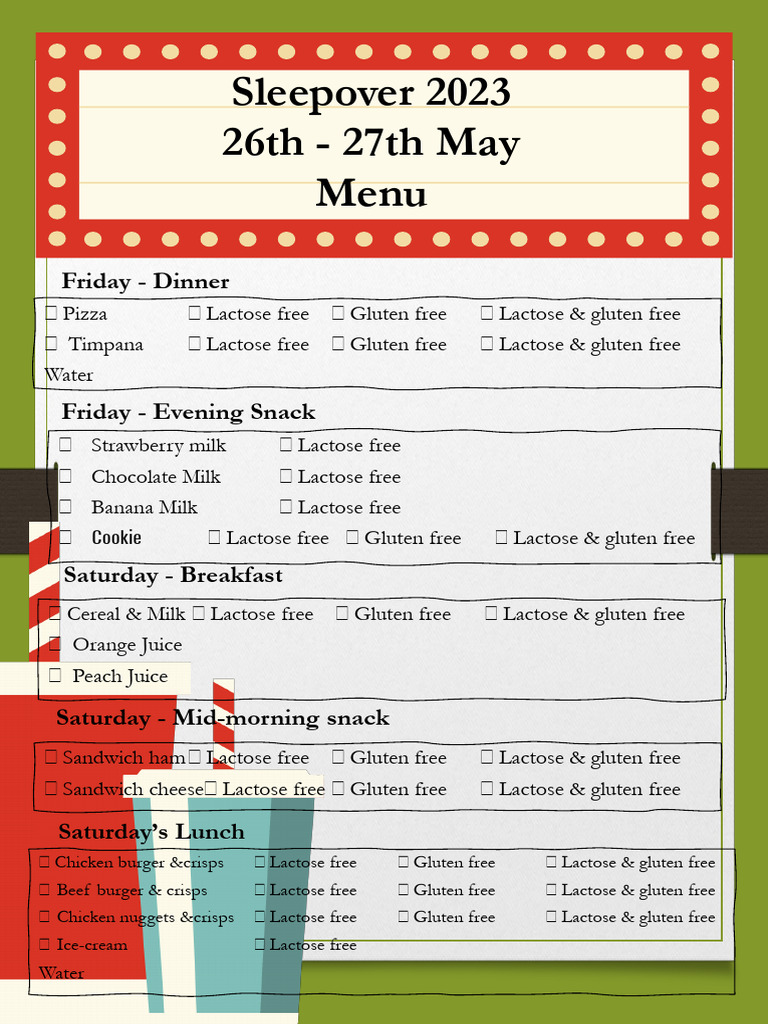 Sleepover 2023
26th - 27th May
Menu

Friday - Dinner

☐ Pizza ☐ Lactose free ☐ Gluten free ☐ Lactose & gluten free
☐ Timpana ☐ Lactose free ☐ Gluten free ☐ Lactose & gluten free
Water

Friday - Evening Snack

☐ Strawberry milk ☐ Lactose free
☐ Chocolate Milk ☐ Lactose free
☐ Banana Milk ☐ Lactose free
☐ Cookie ☐ Lactose free ☐ Gluten free ☐ Lactose & gluten free

Saturday - Breakfast

☐ Cereal & Milk ☐ Lactose free ☐ Gluten free ☐ Lactose & gluten free
☐ Orange Juice
☐ Peach Juice

Saturday - Mid-morning snack

☐ Sandwich ham ☐ Lactose free ☐ Gluten free ☐ Lactose & gluten free
☐ Sandwich cheese ☐ Lactose free ☐ Gluten free ☐ Lactose & gluten free

Saturday's Lunch

☐ Chicken burger &crisps ☐ Lactose free ☐ Gluten free ☐ Lactose & gluten free
☐ Beef burger & crisps ☐ Lactose free ☐ Gluten free ☐ Lactose & gluten free
☐ Chicken nuggets &crisps ☐ Lactose free ☐ Gluten free ☐ Lactose & gluten free
☐ Ice-cream ☐ Lactose free
Water